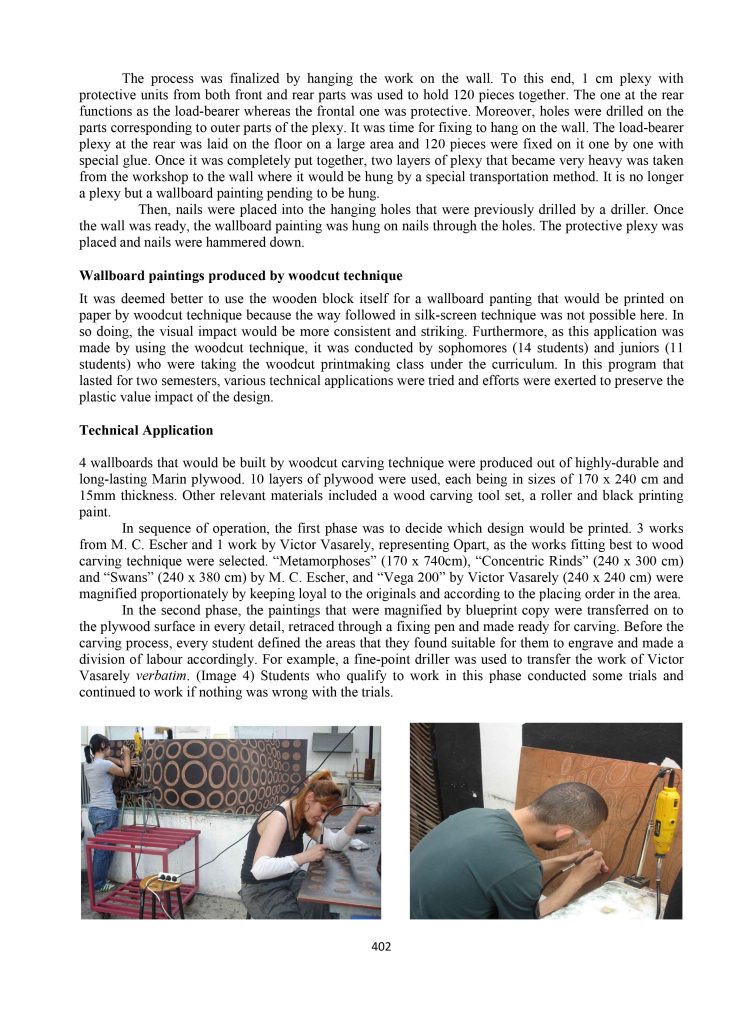 The process was finalized by hanging the work on the wall. To this end, 1 cm plexy with protective units from both front and rear parts was used to hold 120 pieces together. The one at the rear functions as the load-bearer whereas the frontal one was protective. Moreover, holes were drilled on the parts corresponding to outer parts of the plexy. It was time for fixing to hang on the wall. The load-bearer plexy at the rear was laid on the floor on a large area and 120 pieces were fixed on it one by one with special glue. Once it was completely put together, two layers of plexy that became very heavy was taken from the workshop to the wall where it would be hung by a special transportation method. It is no longer a plexy but a wallboard painting pending to be hung.

Then, nails were placed into the hanging holes that were previously drilled by a driller. Once the wall was ready, the wallboard painting was hung on nails through the holes. The protective plexy was placed and nails were hammered down.

Wallboard paintings produced by woodcut technique

It was deemed better to use the wooden block itself for a wallboard panting that would be printed on paper by woodcut technique because the way followed in silk-screen technique was not possible here. In so doing, the visual impact would be more consistent and striking. Furthermore, as this application was made by using the woodcut technique, it was conducted by sophomores (14 students) and juniors (11 students) who were taking the woodcut printmaking class under the curriculum. In this program that lasted for two semesters, various technical applications were tried and efforts were exerted to preserve the plastic value impact of the design.

Technical Application

4 wallboards that would be built by woodcut carving technique were produced out of highly-durable and long-lasting Marin plywood. 10 layers of plywood were used, each being in sizes of 170 x 240 cm and 15mm thickness. Other relevant materials included a wood carving tool set, a roller and black printing paint.

In sequence of operation, the first phase was to decide which design would be printed. 3 works from M. C. Escher and 1 work by Victor Vasarely, representing Opart, as the works fitting best to wood carving technique were selected. “Metamorphoses” (170 x 740cm), “Concentric Rinds” (240 x 300 cm) and “Swans” (240 x 380 cm) by M. C. Escher, and “Vega 200” by Victor Vasarely (240 x 240 cm) were magnified proportionately by keeping loyal to the originals and according to the placing order in the area.

In the second phase, the paintings that were magnified by blueprint copy were transferred on to the plywood surface in every detail, retraced through a fixing pen and made ready for carving. Before the carving process, every student defined the areas that they found suitable for them to engrave and made a division of labour accordingly. For example, a fine-point driller was used to transfer the work of Victor Vasarely verbatim. (Image 4) Students who qualify to work in this phase conducted some trials and continued to work if nothing was wrong with the trials.

402